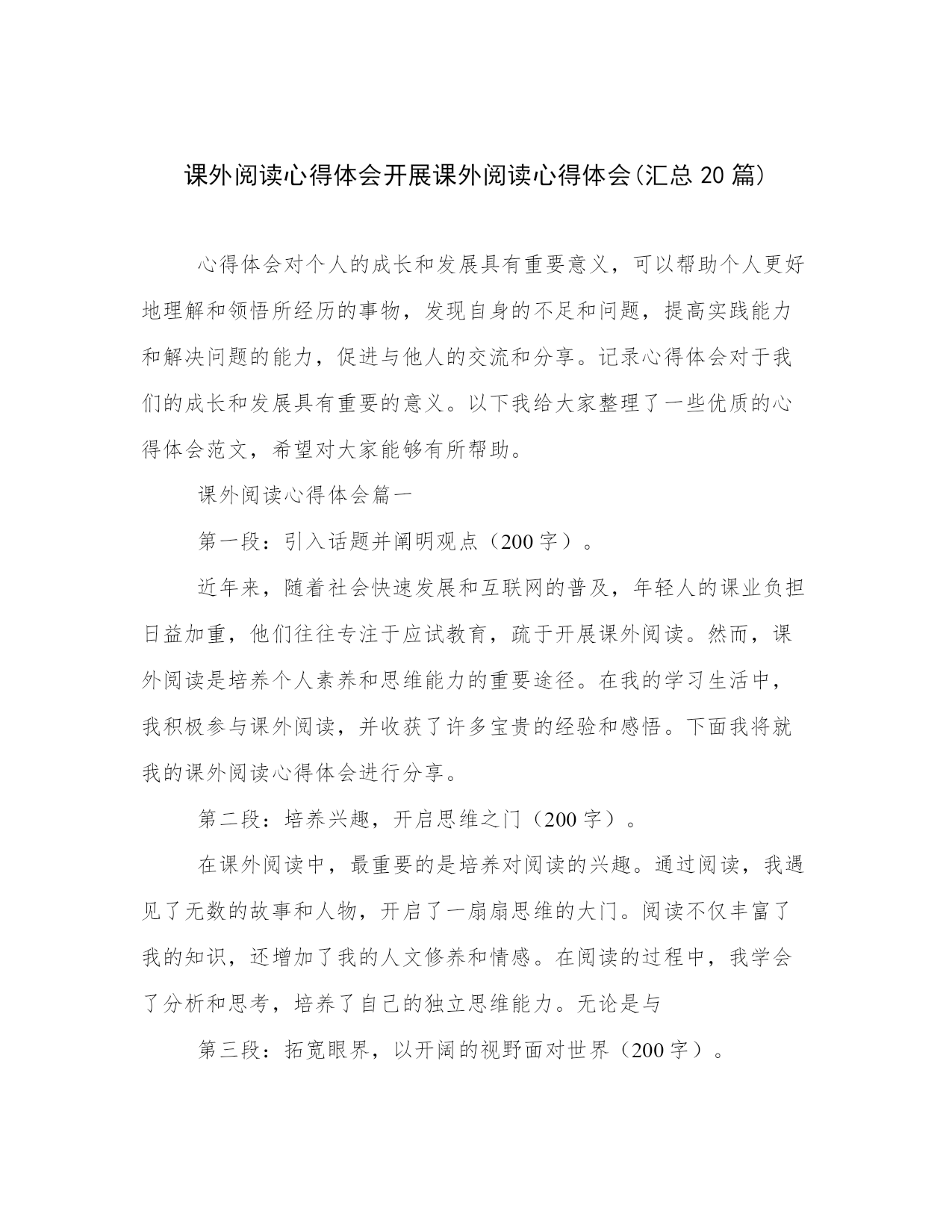 课外阅读心得体会开展课外阅读心得体会(汇总 20 篇)

心得体会对个人的成长和发展具有重要意义，可以帮助个人更好地理解和领悟所经历的事物，发现自身的不足和问题，提高实践能力和解决问题的能力，促进与他人的交流和分享。记录心得体会对于我们的成长和发展具有重要的意义。以下我给大家整理了一些优质的心得体会范文，希望对大家能够有所帮助。

课外阅读心得体会篇一

第一段：引入话题并阐明观点（200 字）。

近年来，随着社会快速发展和互联网的普及，年轻人的课业负担日益加重，他们往往专注于应试教育，疏于开展课外阅读。然而，课外阅读是培养个人素养和思维能力的重要途径。在我的学习生活中，我积极参与课外阅读，并收获了许多宝贵的经验和感悟。下面我将就我的课外阅读心得体会进行分享。

第二段：培养兴趣，开启思维之门（200 字）。

在课外阅读中，最重要的是培养对阅读的兴趣。通过阅读，我遇见了无数的故事和人物，开启了一扇扇思维的大门。阅读不仅丰富了我的知识，还增加了我的人文修养和情感。在阅读的过程中，我学会了分析和思考，培养了自己的独立思维能力。无论是与

第三段：拓宽眼界，以开阔的视野面对世界（200 字）。